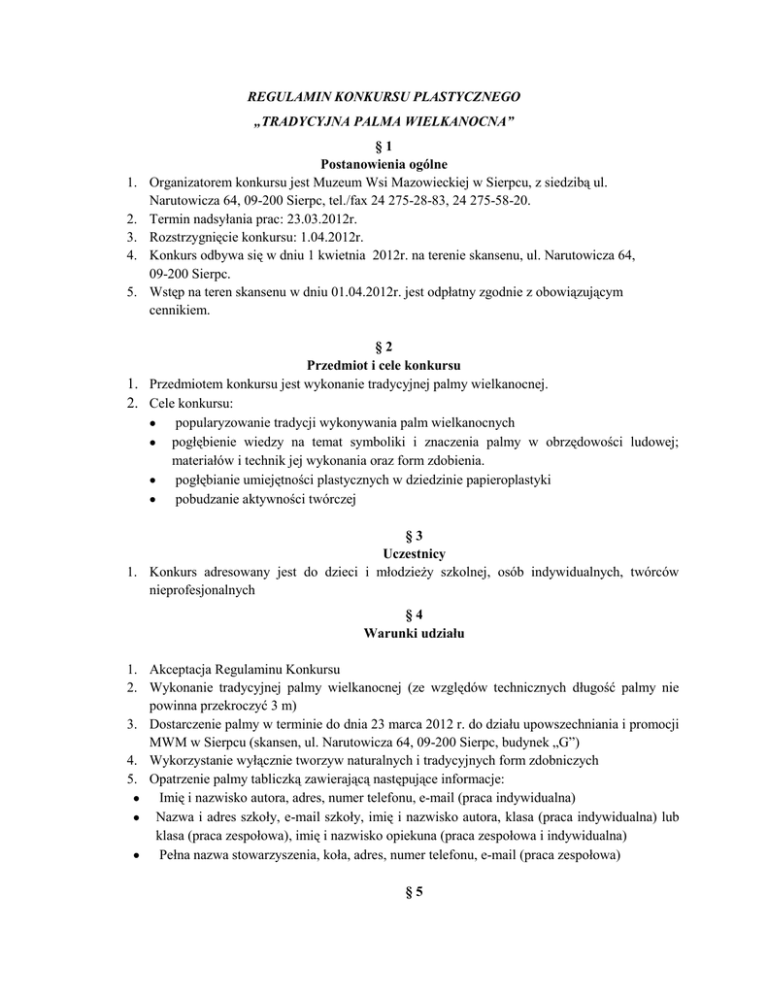 REGULAMIN KONKURSU PLASTYCZNEGO

„TRADYCYJNA PALMA WIELKANOCNA”

§ 1
Postanowienia ogólne

1. Organizatorem konkursu jest Muzeum Wsi Mazowieckiej w Sierpcu, z siedzibą ul. Narutowicza 64, 09-200 Sierpc, tel./fax 24 275-28-83, 24 275-58-20.
2. Termin nadsyłania prac: 23.03.2012r.
3. Rozstrzygnięcie konkursu: 1.04.2012r.
4. Konkurs odbywa się w dniu 1 kwietnia 2012r. na terenie skansenu, ul. Narutowicza 64, 09-200 Sierpc.
5. Wstęp na teren skansenu w dniu 01.04.2012r. jest odpłatny zgodnie z obowiązującym cennikiem.

§ 2
Przedmiot i cele konkursu

1. Przedmiotem konkursu jest wykonanie tradycyjnej palmy wielkanocnej.
2. Cele konkursu:
• popularyzowanie tradycji wykonywania palm wielkanocnych
• pogłębienie wiedzy na temat symboliki i znaczenia palmy w obrzędowości ludowej; materiałów i technik jej wykonania oraz form zdobienia.
• pogłębianie umiejętności plastycznych w dziedzinie papieroplastyki
• pobudzanie aktywności twórczej

§ 3
Uczestnicy

1. Konkurs adresowany jest do dzieci i młodzieży szkolnej, osób indywidualnych, twórców nieprofesjonalnych

§ 4
Warunki udziału

1. Akceptacja Regulaminu Konkursu
2. Wykonanie tradycyjnej palmy wielkanocnej (ze względów technicznych długość palmy nie powinna przekroczyć 3 m)
3. Dostarczenie palmy w terminie do dnia 23 marca 2012 r. do działu upowszechniania i promocji MWM w Sierpcu (skansen, ul. Narutowicza 64, 09-200 Sierpc, budynek „G”)
4. Wykorzystanie wyłącznie tworzyw naturalnych i tradycyjnych form zdobniczych
5. Opatrzenie palmy tabliczką zawierającą następujące informacje:
• Imię i nazwisko autora, adres, numer telefonu, e-mail (praca indywidualna)
• Nazwa i adres szkoły, e-mail szkoły, imię i nazwisko autora, klasa (praca indywidualna) lub klasa (praca zespołowa), imię i nazwisko opiekuna (praca zespołowa i indywidualna)
• Pełna nazwa stowarzyszenia, koła, adres, numer telefonu, e-mail (praca zespołowa)

§ 5